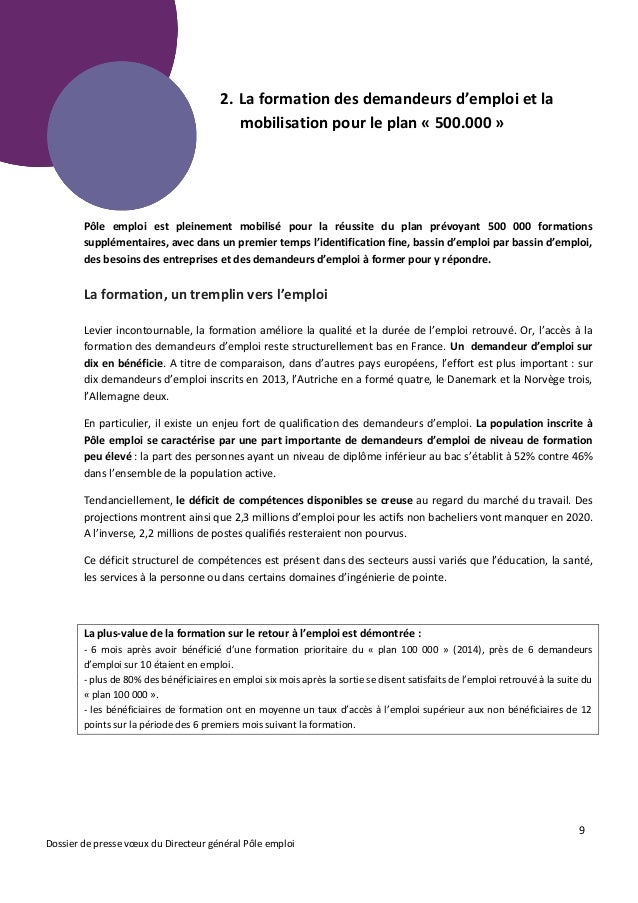 2. La formation des demandeurs d'emploi et la mobilisation pour le plan « 500.000 »

Pôle emploi est pleinement mobilisé pour la réussite du plan prévoyant 500 000 formations supplémentaires, avec dans un premier temps l'identification fine, bassin d'emploi par bassin d'emploi, des besoins des entreprises et des demandeurs d'emploi à former pour y répondre.

La formation, un tremplin vers l'emploi

Levier incontournable, la formation améliore la qualité et la durée de l'emploi retrouvé. Or, l'accès à la formation des demandeurs d'emploi reste structurellement bas en France. Un demandeur d'emploi sur dix en bénéficie. A titre de comparaison, dans d'autres pays européens, l'effort est plus important : sur dix demandeurs d'emploi inscrits en 2013, l'Autriche en a formé quatre, le Danemark et la Norvège trois, l'Allemagne deux.

En particulier, il existe un enjeu fort de qualification des demandeurs d'emploi. La population inscrite à Pôle emploi se caractérise par une part importante de demandeurs d'emploi de niveau de formation peu élevé : la part des personnes ayant un niveau de diplôme inférieur au bac s'établit à 52% contre 46% dans l'ensemble de la population active.

Tendanciellement, le déficit de compétences disponibles se creuse au regard du marché du travail. Des projections montrent ainsi que 2,3 millions d'emploi pour les actifs non bacheliers vont manquer en 2020. A l'inverse, 2,2 millions de postes qualifiés resteraient non pourvus.

Ce déficit structurel de compétences est présent dans des secteurs aussi variés que l'éducation, la santé, les services à la personne ou dans certains domaines d'ingénierie de pointe.

La plus-value de la formation sur le retour à l'emploi est démontrée :
- 6 mois après avoir bénéficié d'une formation prioritaire du « plan 100 000 » (2014), près de 6 demandeurs d'emploi sur 10 étaient en emploi.
- plus de 80% des bénéficiaires en emploi six mois après la sortie se disent satisfaits de l'emploi retrouvé à la suite du « plan 100 000 ».
- les bénéficiaires de formation ont en moyenne un taux d'accès à l'emploi supérieur aux non bénéficiaires de 12 points sur la période des 6 premiers mois suivant la formation.

9

Dossier de presse vœux du Directeur général Pôle emploi